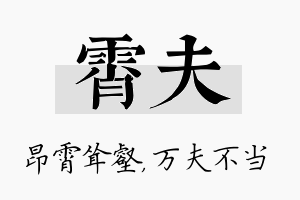 霄夫

昂霄耸壑,万夫不当